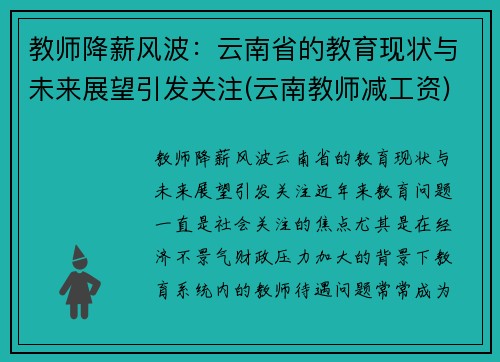 教师降薪风波：云南省的教育现状与未来展望引发关注(云南教师减工资)

教师降薪风波云南省的教育现状与未来展望引发关注近年来教育问题一直是社会关注的焦点尤其是在经济不景气财政压力加大的背景下教育系统内的教师待遇问题常常成为